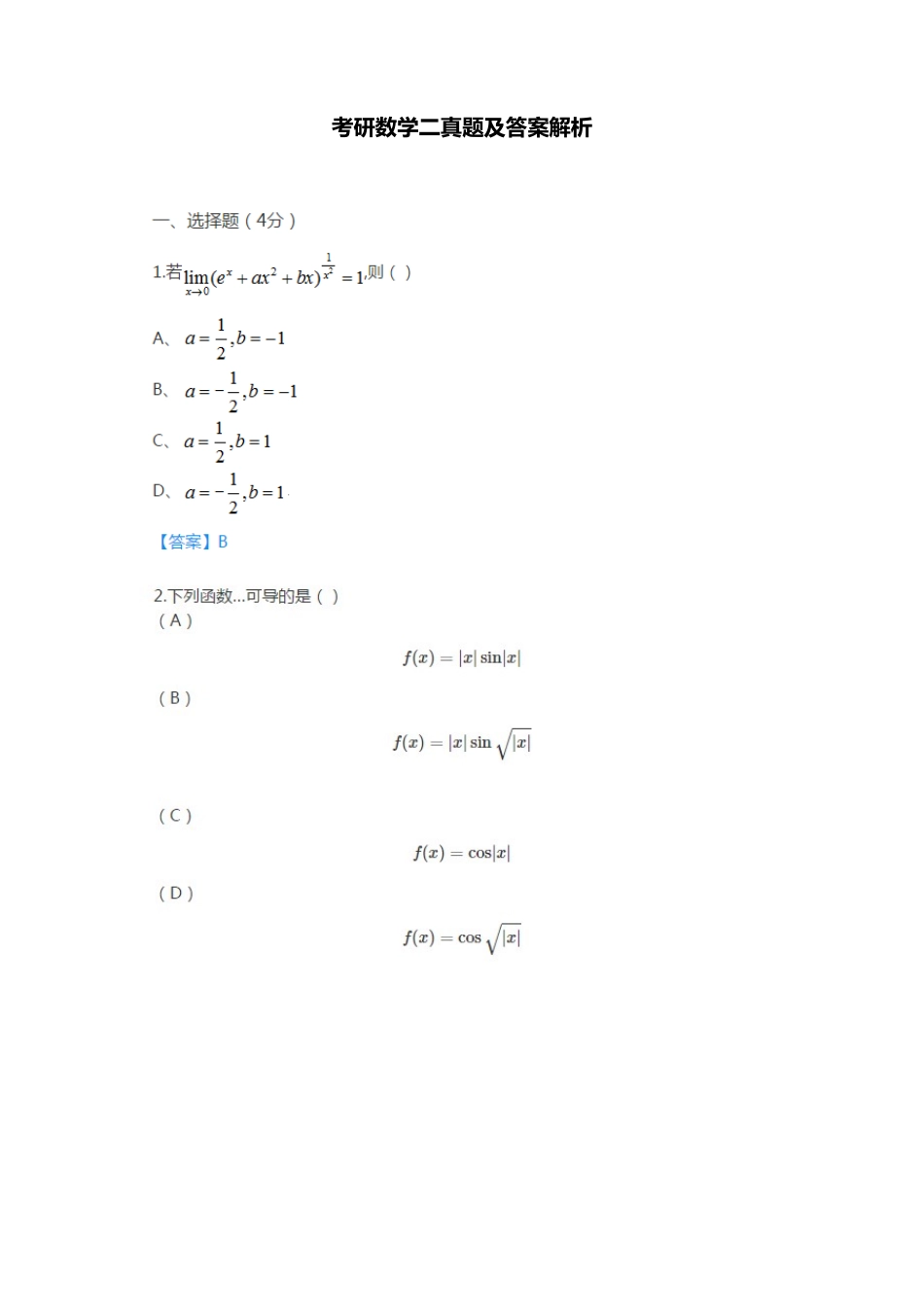 考研数学二真题及答案解析

一、选择题（4分）

1.若$\lim_{x\to 0}(e^x+ax^2+bx)^{\frac{1}{x^2}}=1$,则（ ）

A、$a=\frac{1}{2},b=-1$

B、$a=-\frac{1}{2},b=-1$

C、$a=\frac{1}{2},b=1$

D、$a=-\frac{1}{2},b=1$

【答案】B

2.下列函数...可导的是（ ）

（A）

$f(x)=|x|\sin|x|$

（B）

$f(x)=|x|\sin\sqrt{|x|}$

（C）

$f(x)=\cos|x|$

（D）

$f(x)=\cos\sqrt{|x|}$